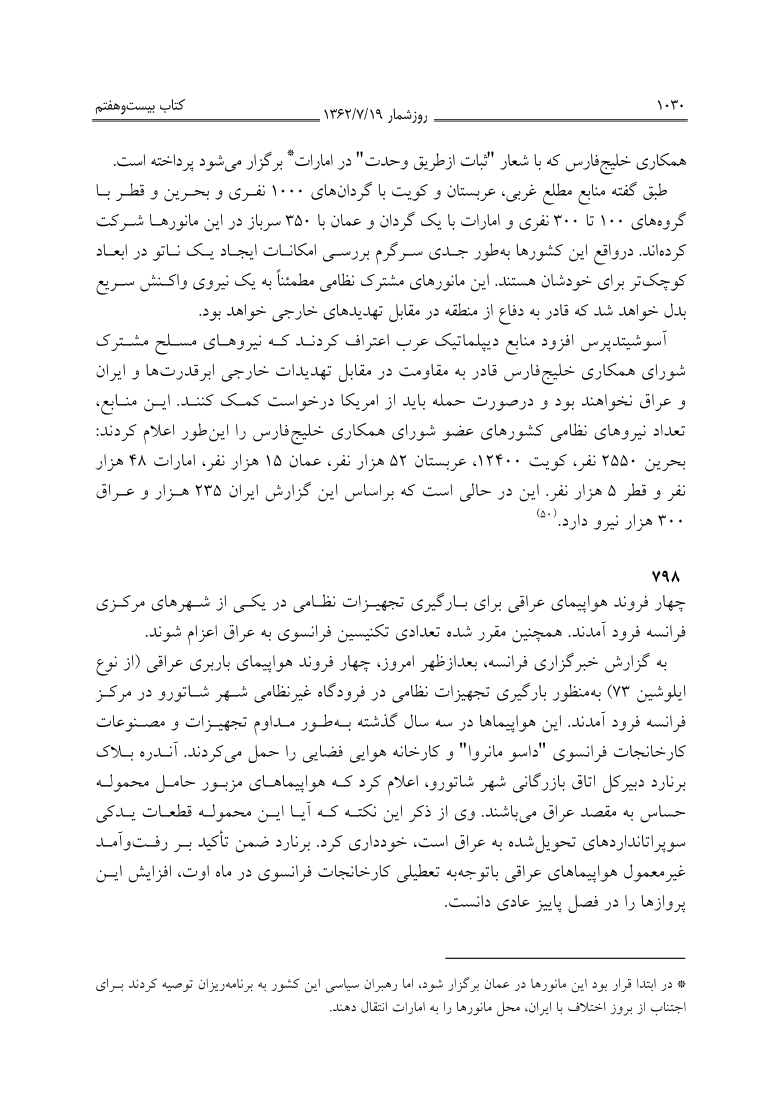 ۱۰۳۰ روزشمار ۱۳۶۲/۷/۱۹ کتاب بیست‌وهفتم

همکاری خلیج‌فارس که با شعار "ثبات ازطریق وحدت" در امارات* برگزار می‌شود پرداخته است.

طبق گفته منابع مطلع غربی، عربستان و کویت با گردان‌های ۱۰۰۰ نفری و بحرین و قطر با گروه‌های ۱۰۰ تا ۳۰۰ نفری و امارات با یک گردان و عمان با ۳۵۰ سرباز در این مانورها شرکت کرده‌اند. درواقع این کشورها به‌طور جدی سرگرم بررسی امکانات ایجاد یک ناتو در ابعاد کوچک‌تر برای خودشان هستند. این مانورهای مشترک نظامی مطمئناً به یک نیروی واکنش سریع بدل خواهد شد که قادر به دفاع از منطقه در مقابل تهدیدهای خارجی خواهد بود.

آسوشیتدپرس افزود منابع دیپلماتیک عرب اعتراف کردند که نیروهای مسلح مشترک شورای همکاری خلیج‌فارس قادر به مقاومت در مقابل تهدیدات خارجی ابرقدرت‌ها و ایران و عراق نخواهند بود و درصورت حمله باید از امریکا درخواست کمک کنند. این منابع، تعداد نیروهای نظامی کشورهای عضو شورای همکاری خلیج‌فارس را این‌طور اعلام کردند: بحرین ۲۵۵۰ نفر، کویت ۱۲۴۰۰، عربستان ۵۲ هزار نفر، عمان ۱۵ هزار نفر، امارات ۴۸ هزار نفر و قطر ۵ هزار نفر. این در حالی است که براساس این گزارش ایران ۲۳۵ هزار و عراق ۳۰۰ هزار نیرو دارد.(۵۰)

۷۹۸
چهار فروند هواپیمای عراقی برای بارگیری تجهیزات نظامی در یکی از شهرهای مرکزی فرانسه فرود آمدند. همچنین مقرر شده تعدادی تکنیسین فرانسوی به عراق اعزام شوند.

به گزارش خبرگزاری فرانسه، بعدازظهر امروز، چهار فروند هواپیمای باربری عراقی (از نوع ایلوشین ۷۳) به‌منظور بارگیری تجهیزات نظامی در فرودگاه غیرنظامی شهر شاتورو در مرکز فرانسه فرود آمدند. این هواپیماها در سه سال گذشته به‌طور مداوم تجهیزات و مصنوعات کارخانجات فرانسوی "داسو مانروا" و کارخانه هوایی فضایی را حمل می‌کردند. آندره بلاک برنارد دبیرکل اتاق بازرگانی شهر شاتورو، اعلام کرد که هواپیماهای مزبور حامل محموله حساس به مقصد عراق می‌باشند. وی از ذکر این نکته که آیا این محموله قطعات یدکی سوپراتانداردهای تحویل‌شده به عراق است، خودداری کرد. برنارد ضمن تأکید بر رفت‌وآمد غیرمعمول هواپیماهای عراقی باتوجه‌به تعطیلی کارخانجات فرانسوی در ماه اوت، افزایش این پروازها را در فصل پاییز عادی دانست.

* در ابتدا قرار بود این مانورها در عمان برگزار شود، اما رهبران سیاسی این کشور به برنامه‌ریزان توصیه کردند برای اجتناب از بروز اختلاف با ایران، محل مانورها را به امارات انتقال دهند.